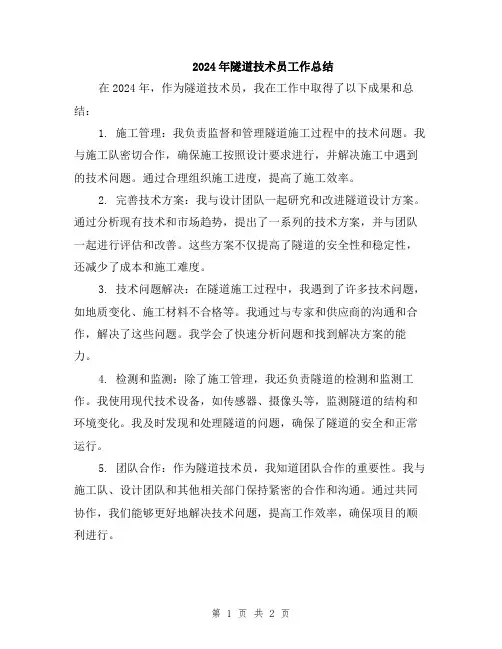 2024年隧道技术员工作总结

在2024年，作为隧道技术员，我在工作中取得了以下成果和总结：

1. 施工管理：我负责监督和管理隧道施工过程中的技术问题。我与施工队密切合作，确保施工按照设计要求进行，并解决施工中遇到的技术问题。通过合理组织施工进度，提高了施工效率。

2. 完善技术方案：我与设计团队一起研究和改进隧道设计方案。通过分析现有技术和市场趋势，提出了一系列的技术方案，并与团队一起进行评估和改善。这些方案不仅提高了隧道的安全性和稳定性，还减少了成本和施工难度。

3. 技术问题解决：在隧道施工过程中，我遇到了许多技术问题，如地质变化、施工材料不合格等。我通过与专家和供应商的沟通和合作，解决了这些问题。我学会了快速分析问题和找到解决方案的能力。

4. 检测和监测：除了施工管理，我还负责隧道的检测和监测工作。我使用现代技术设备，如传感器、摄像头等，监测隧道的结构和环境变化。我及时发现和处理隧道的问题，确保了隧道的安全和正常运行。

5. 团队合作：作为隧道技术员，我知道团队合作的重要性。我与施工队、设计团队和其他相关部门保持紧密的合作和沟通。通过共同协作，我们能够更好地解决技术问题，提高工作效率，确保项目的顺利进行。

第 1 页 共 2 页